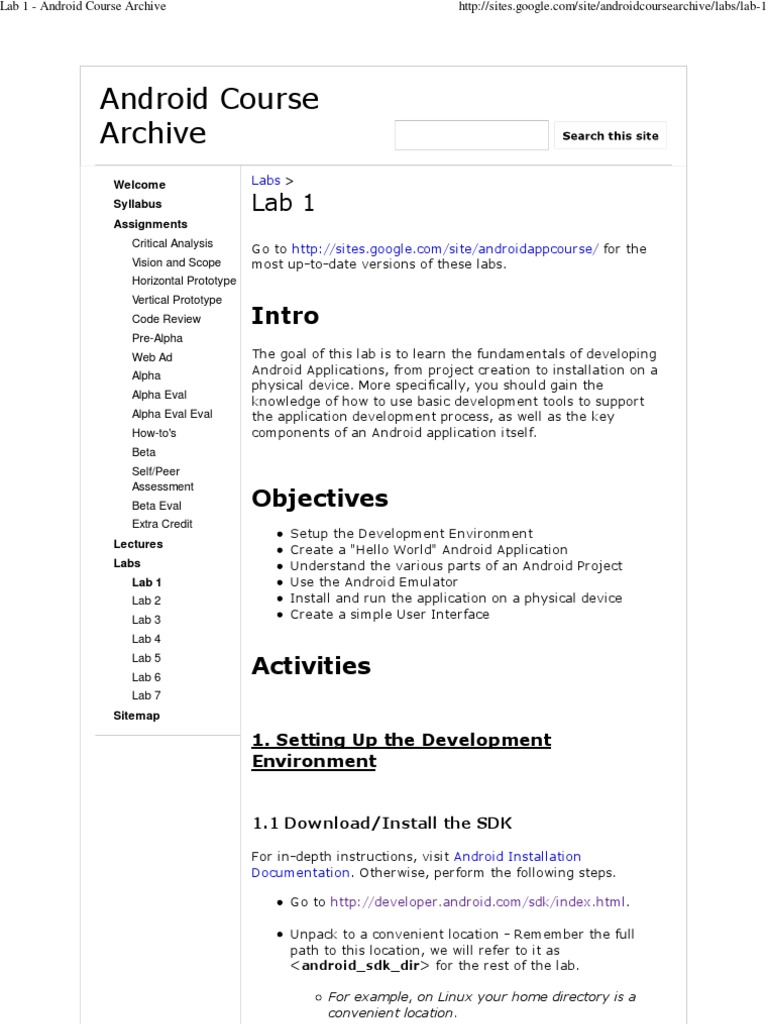 Lab 1 - Android Course Archive

http://sites.google.com/site/androidcoursearchive/labs/lab-1

Android Course Archive

Search this site

Welcome
Syllabus
Assignments
Critical Analysis
Vision and Scope
Horizontal Prototype
Vertical Prototype
Code Review
Pre-Alpha
Web Ad
Alpha
Alpha Eval
Alpha Eval Eval
How-to's
Beta
Self/Peer Assessment
Beta Eval
Extra Credit
Lectures
Labs
Lab 1
Lab 2
Lab 3
Lab 4
Lab 5
Lab 6
Lab 7
Sitemap

Labs >

Lab 1

Go to http://sites.google.com/site/androidappcourse/ for the most up-to-date versions of these labs.

Intro

The goal of this lab is to learn the fundamentals of developing Android Applications, from project creation to installation on a physical device. More specifically, you should gain the knowledge of how to use basic development tools to support the application development process, as well as the key components of an Android application itself.

Objectives

• Setup the Development Environment
• Create a "Hello World" Android Application
• Understand the various parts of an Android Project
• Use the Android Emulator
• Install and run the application on a physical device
• Create a simple User Interface

Activities

1. Setting Up the Development Environment

1.1 Download/Install the SDK

For in-depth instructions, visit Android Installation Documentation. Otherwise, perform the following steps.

• Go to http://developer.android.com/sdk/index.html.

• Unpack to a convenient location - Remember the full path to this location, we will refer to it as <android_sdk_dir> for the rest of the lab.

○ For example, on Linux your home directory is a convenient location.